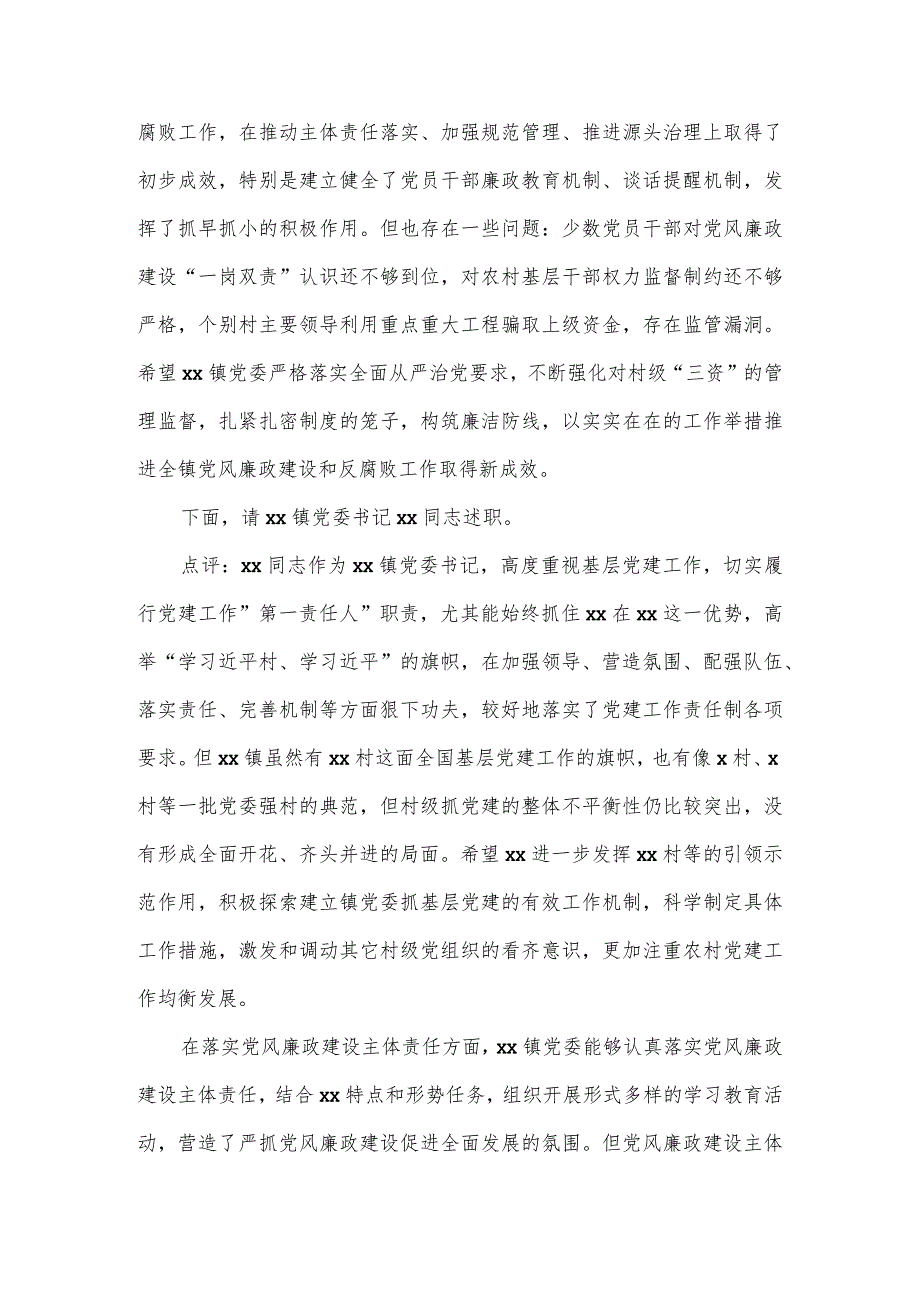 腐败工作，在推动主体责任落实、加强规范管理、推进源头治理上取得了初步成效，特别是建立健全了党员干部廉政教育机制、谈话提醒机制，发挥了抓早抓小的积极作用。但也存在一些问题：少数党员干部对党风廉政建设“一岗双责”认识还不够到位，对农村基层干部权力监督制约还不够严格，个别村主要领导利用重点重大工程骗取上级资金，存在监管漏洞。希望xx镇党委严格落实全面从严治党要求，不断强化对村级“三资”的管理监督，扎紧扎密制度的笼子，构筑廉洁防线，以实实在在的工作举措推进全镇党风廉政建设和反腐败工作取得新成效。

下面，请xx镇党委书记xx同志述职。

点评：xx同志作为xx镇党委书记，高度重视基层党建工作，切实履行党建工作”第一责任人”职责，尤其能始终抓住xx在xx这一优势，高举“学习近平村、学习近平”的旗帜，在加强领导、营造氛围、配强队伍、落实责任、完善机制等方面狠下功夫，较好地落实了党建工作责任制各项要求。但xx镇虽然有xx村这面全国基层党建工作的旗帜，也有像x村、x村等一批党委强村的典范，但村级抓党建的整体不平衡性仍比较突出，没有形成全面开花、齐头并进的局面。希望xx进一步发挥xx村等的引领示范作用，积极探索建立镇党委抓基层党建的有效工作机制，科学制定具体工作措施，激发和调动其它村级党组织的看齐意识，更加注重农村党建工作均衡发展。

在落实党风廉政建设主体责任方面，xx镇党委能够认真落实党风廉政建设主体责任，结合xx特点和形势任务，组织开展形式多样的学习教育活动，营造了严抓党风廉政建设促进全面发展的氛围。但党风廉政建设主体